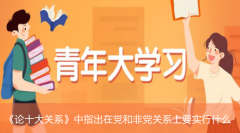 青年大学习

《论十大关系》中指出在党和非党关系上要实行什么